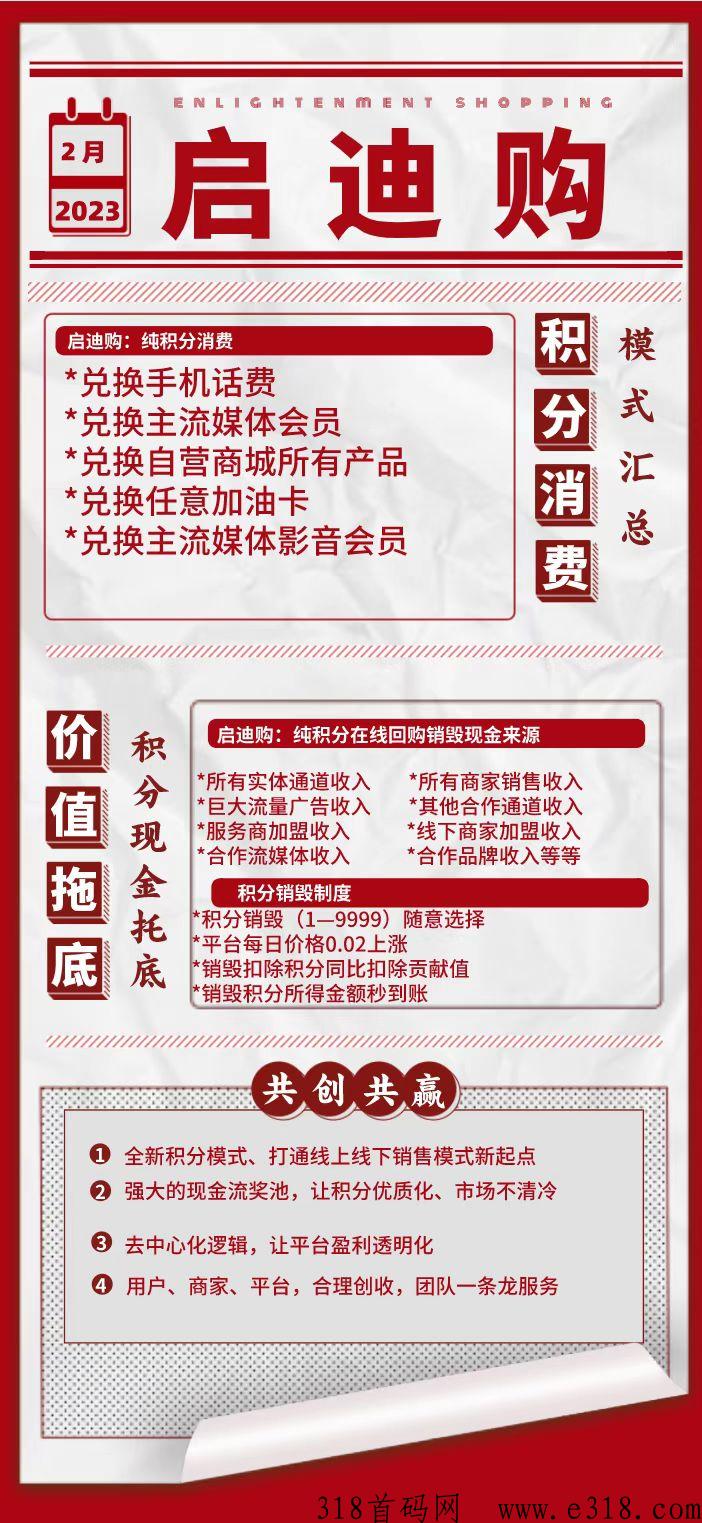 ENLIGHTENMENT SHOPPING

2月
2023

启迪购

启迪购：纯积分消费

*兑换手机话费
*兑换主流媒体会员
*兑换自营商城所有产品
*兑换任意加油卡
*兑换主流媒体影音会员

积分消费

模式汇总

价值拖底

积分现金托底

启迪购：纯积分在线回购销毁现金来源

*所有实体通道收入
*巨大流量广告收入
*服务商加盟收入
*合作流媒体收入

*所有商家销售收入
*其他合作通道收入
*线下商家加盟收入
*合作品牌收入等等

积分销毁制度

*积分销毁（1—9999）随意选择
*平台每日价格0.02上涨
*销毁扣除积分同比扣除贡献值
*销毁积分所得金额秒到账

共创共赢

❶ 全新积分模式、打通线上线下销售模式新起点
❷ 强大的现金流奖池，让积分优质化、市场不清冷
❸ 去中心化逻辑，让平台盈利透明化
❹ 用户、商家、平台，合理创收，团队一条龙服务

318首码网 www.e318.com